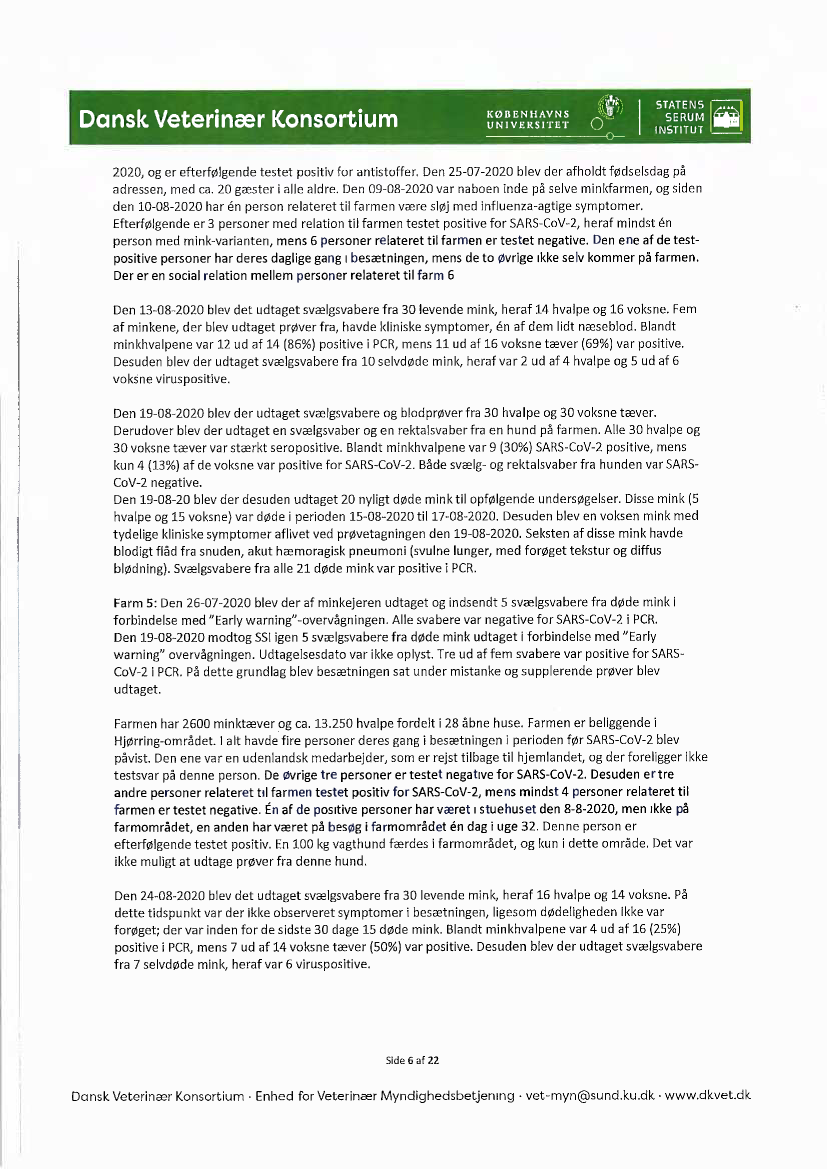 Dansk Veterinær Konsortium

KØBENHAVNS UNIVERSITET

STATENS SERUM INSTITUT

2020, og er efterfølgende testet positiv for antistoffer. Den 25-07-2020 blev der afholdt fødselsdag på adressen, med ca. 20 gæster i alle aldre. Den 09-08-2020 var naboen inde på selve minkfarmen, og siden den 10-08-2020 har én person relateret til farmen være sløj med influenza-agtige symptomer. Efterfølgende er 3 personer med relation til farmen testet positive for SARS-CoV-2, heraf mindst én person med mink-varianten, mens 6 personer relateret til farmen er testet negative. Den ene af de test-positive personer har deres daglige gang i besætningen, mens de to øvrige ikke selv kommer på farmen. Der er en social relation mellem personer relateret til farm 6

Den 13-08-2020 blev det udtaget svælgsvabere fra 30 levende mink, heraf 14 hvalpe og 16 voksne. Fem af minkene, der blev udtaget prøver fra, havde kliniske symptomer, én af dem lidt næseblod. Blandt minkhvalpene var 12 ud af 14 (86%) positive i PCR, mens 11 ud af 16 voksne tæver (69%) var positive. Desuden blev der udtaget svælgsvabere fra 10 selvdøde mink, heraf var 2 ud af 4 hvalpe og 5 ud af 6 voksne viruspositive.

Den 19-08-2020 blev der udtaget svælgsvabere og blodprøver fra 30 hvalpe og 30 voksne tæver. Derudover blev der udtaget en svælgsvaber og en rektalsvaber fra en hund på farmen. Alle 30 hvalpe og 30 voksne tæver var stærkt seropositive. Blandt minkhvalpene var 9 (30%) SARS-CoV-2 positive, mens kun 4 (13%) af de voksne var positive for SARS-CoV-2. Både svælg- og rektalsvaber fra hunden var SARS-CoV-2 negative.
Den 19-08-20 blev der desuden udtaget 20 nyligt døde mink til opfølgende undersøgelser. Disse mink (5 hvalpe og 15 voksne) var døde i perioden 15-08-2020 til 17-08-2020. Desuden blev en voksen mink med tydelige kliniske symptomer aflivet ved prøvetagningen den 19-08-2020. Seksten af disse mink havde blodigt flåd fra snuden, akut hæmoragisk pneumoni (svulne lunger, med forøget tekstur og diffus blødning). Svælgsvabere fra alle 21 døde mink var positive i PCR.

Farm 5: Den 26-07-2020 blev der af minkejeren udtaget og indsendt 5 svælgsvabere fra døde mink i forbindelse med "Early warning"-overvågningen. Alle svabere var negative for SARS-CoV-2 i PCR.
Den 19-08-2020 modtog SSI igen 5 svælgsvabere fra døde mink udtaget i forbindelse med "Early warning" overvågningen. Udtagelsesdato var ikke oplyst. Tre ud af fem svabere var positive for SARS-CoV-2 i PCR. På dette grundlag blev besætningen sat under mistanke og supplerende prøver blev udtaget.

Farmen har 2600 minktæver og ca. 13.250 hvalpe fordelt i 28 åbne huse. Farmen er beliggende i Hjørring-området. I alt havde fire personer deres gang i besætningen i perioden før SARS-CoV-2 blev påvist. Den ene var en udenlandsk medarbejder, som er rejst tilbage til hjemlandet, og der foreligger ikke testsvar på denne person. De øvrige tre personer er testet negative for SARS-CoV-2. Desuden er tre andre personer relateret til farmen testet positiv for SARS-CoV-2, mens mindst 4 personer relateret til farmen er testet negative. Én af de positive personer har været i stuehuset den 8-8-2020, men ikke på farmområdet, en anden har været på besøg i farmområdet én dag i uge 32. Denne person er efterfølgende testet positiv. En 100 kg vagthund færdes i farmområdet, og kun i dette område. Det var ikke muligt at udtage prøver fra denne hund.

Den 24-08-2020 blev det udtaget svælgsvabere fra 30 levende mink, heraf 16 hvalpe og 14 voksne. På dette tidspunkt var der ikke observeret symptomer i besætningen, ligesom dødeligheden ikke var forøget; der var inden for de sidste 30 dage 15 døde mink. Blandt minkhvalpene var 4 ud af 16 (25%) positive i PCR, mens 7 ud af 14 voksne tæver (50%) var positive. Desuden blev der udtaget svælgsvabere fra 7 selvdøde mink, heraf var 6 viruspositive.

Side 6 af 22

Dansk Veterinær Konsortium · Enhed for Veterinær Myndighedsbetjening · vet-myn@sund.ku.dk · www.dkvet.dk